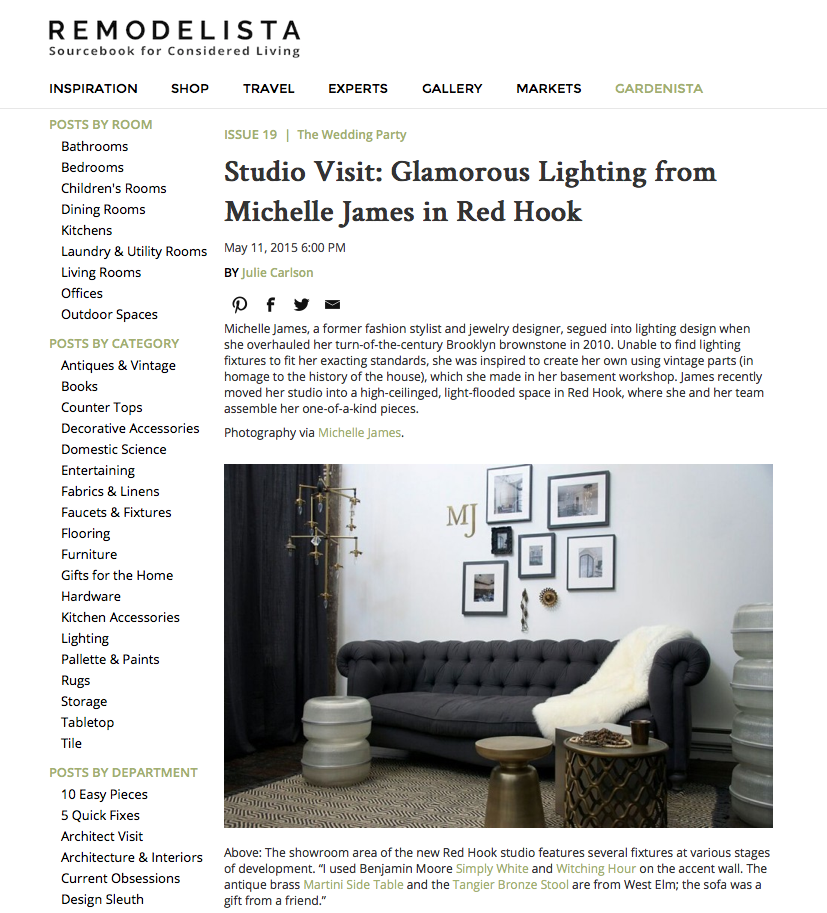 REMODELISTA
Sourcebook for Considered Living

INSPIRATION SHOP TRAVEL EXPERTS GALLERY MARKETS GARDENISTA

POSTS BY ROOM
Bathrooms
Bedrooms
Children's Rooms
Dining Rooms
Kitchens
Laundry & Utility Rooms
Living Rooms
Offices
Outdoor Spaces

POSTS BY CATEGORY
Antiques & Vintage
Books
Counter Tops
Decorative Accessories
Domestic Science
Entertaining
Fabrics & Linens
Faucets & Fixtures
Flooring
Furniture
Gifts for the Home
Hardware
Kitchen Accessories
Lighting
Pallette & Paints
Rugs
Storage
Tabletop
Tile

POSTS BY DEPARTMENT
10 Easy Pieces
5 Quick Fixes
Architect Visit
Architecture & Interiors
Current Obsessions
Design Sleuth

ISSUE 19 | The Wedding Party

Studio Visit: Glamorous Lighting from Michelle James in Red Hook

May 11, 2015 6:00 PM

BY Julie Carlson

Michelle James, a former fashion stylist and jewelry designer, segued into lighting design when she overhauled her turn-of-the-century Brooklyn brownstone in 2010. Unable to find lighting fixtures to fit her exacting standards, she was inspired to create her own using vintage parts (in homage to the history of the house), which she made in her basement workshop. James recently moved her studio into a high-ceilinged, light-flooded space in Red Hook, where she and her team assemble her one-of-a-kind pieces.

Photography via Michelle James.

MJ

Above: The showroom area of the new Red Hook studio features several fixtures at various stages of development. "I used Benjamin Moore Simply White and Witching Hour on the accent wall. The antique brass Martini Side Table and the Tangier Bronze Stool are from West Elm; the sofa was a gift from a friend."